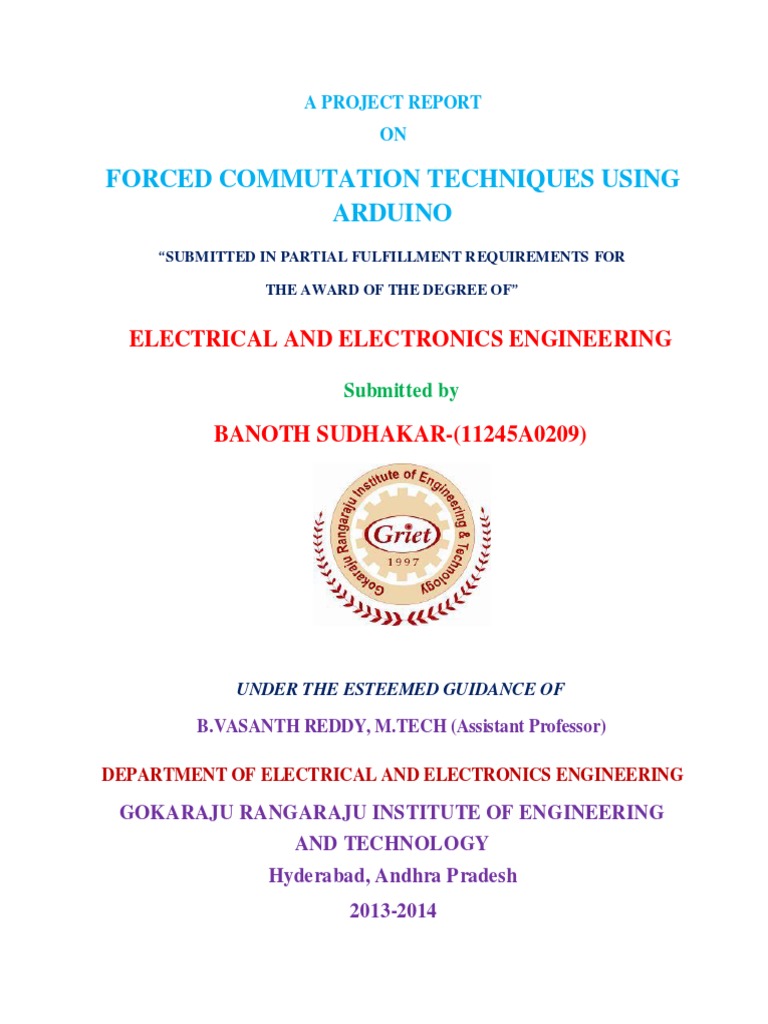 A PROJECT REPORT

ON

FORCED COMMUTATION TECHNIQUES USING ARDUINO

“SUBMITTED IN PARTIAL FULFILLMENT REQUIREMENTS FOR

THE AWARD OF THE DEGREE OF”

ELECTRICAL AND ELECTRONICS ENGINEERING

Submitted by

BANOTH SUDHAKAR-(11245A0209)

Gokaraju Rangaraju Institute of Engineering & Technology

Griet

1997

UNDER THE ESTEEMED GUIDANCE OF

B.VASANTH REDDY, M.TECH (Assistant Professor)

DEPARTMENT OF ELECTRICAL AND ELECTRONICS ENGINEERING

GOKARAJU RANGARAJU INSTITUTE OF ENGINEERING AND TECHNOLOGY

Hyderabad, Andhra Pradesh

2013-2014